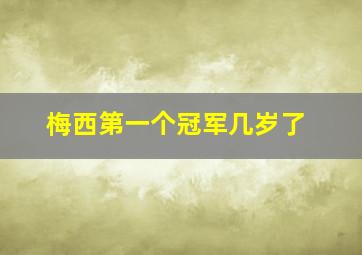 梅西第一个冠军几岁了